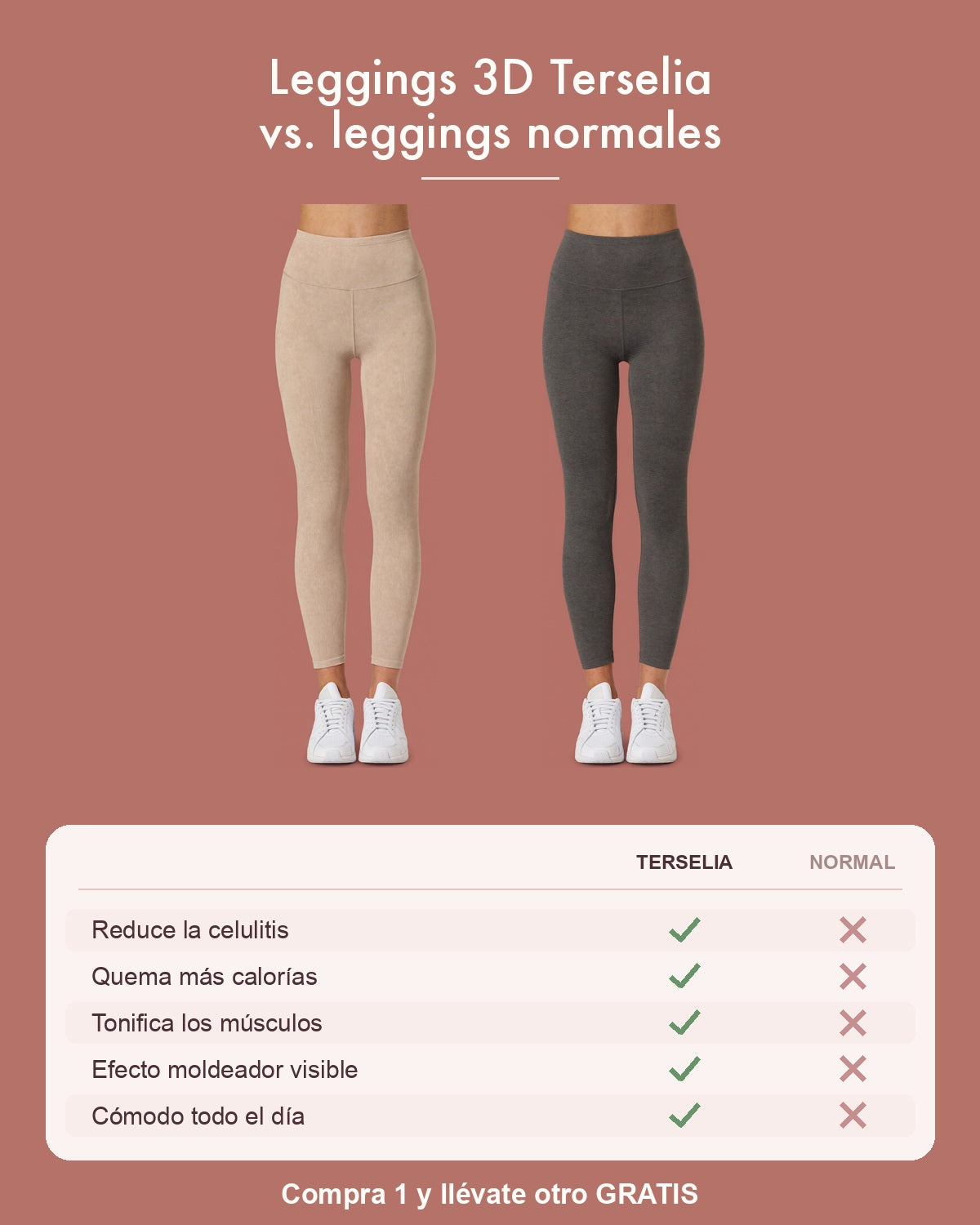 Leggings 3D Terselia
vs. leggings normales

| | TERSELIA | NORMAL |
|---|---|---|
| Reduce la celulitis | ✓ | ✗ |
| Quema más calorías | ✓ | ✗ |
| Tonifica los músculos | ✓ | ✗ |
| Efecto moldeador visible | ✓ | ✗ |
| Cómodo todo el día | ✓ | ✗ |

Compra 1 y llévate otro GRATIS